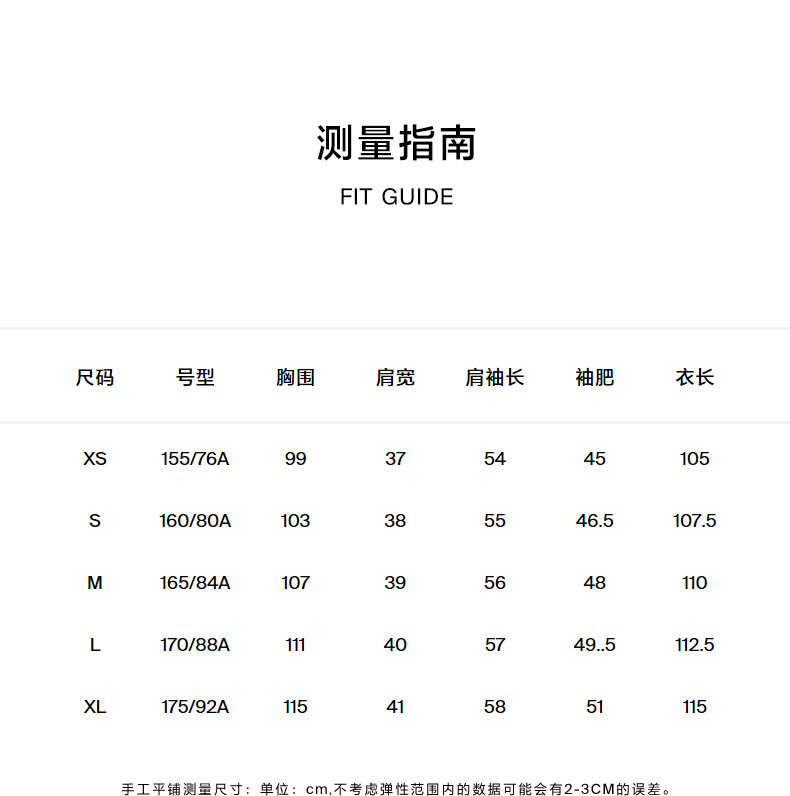 测量指南

FIT GUIDE

| 尺码 | 号型 | 胸围 | 肩宽 | 肩袖长 | 袖肥 | 衣长 |
|---|---|---|---|---|---|---|
| XS | 155/76A | 99 | 37 | 54 | 45 | 105 |
| S | 160/80A | 103 | 38 | 55 | 46.5 | 107.5 |
| M | 165/84A | 107 | 39 | 56 | 48 | 110 |
| L | 170/88A | 111 | 40 | 57 | 49..5 | 112.5 |
| XL | 175/92A | 115 | 41 | 58 | 51 | 115 |

手工平铺测量尺寸：单位：cm,不考虑弹性范围内的数据可能会有2-3CM的误差。